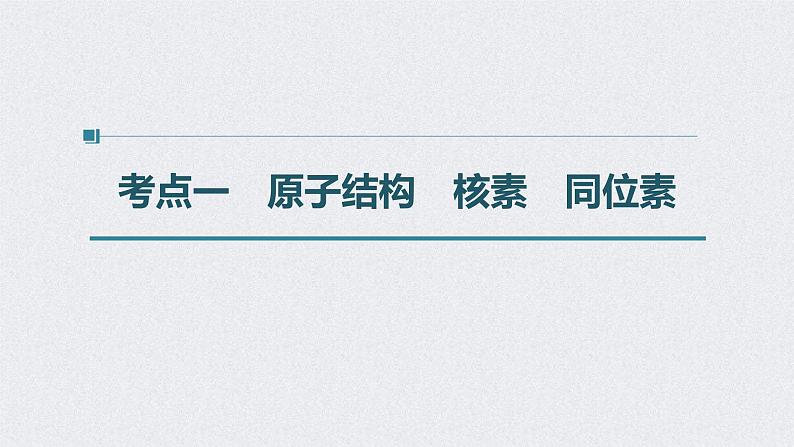 考点一　原子结构　核素　同位素